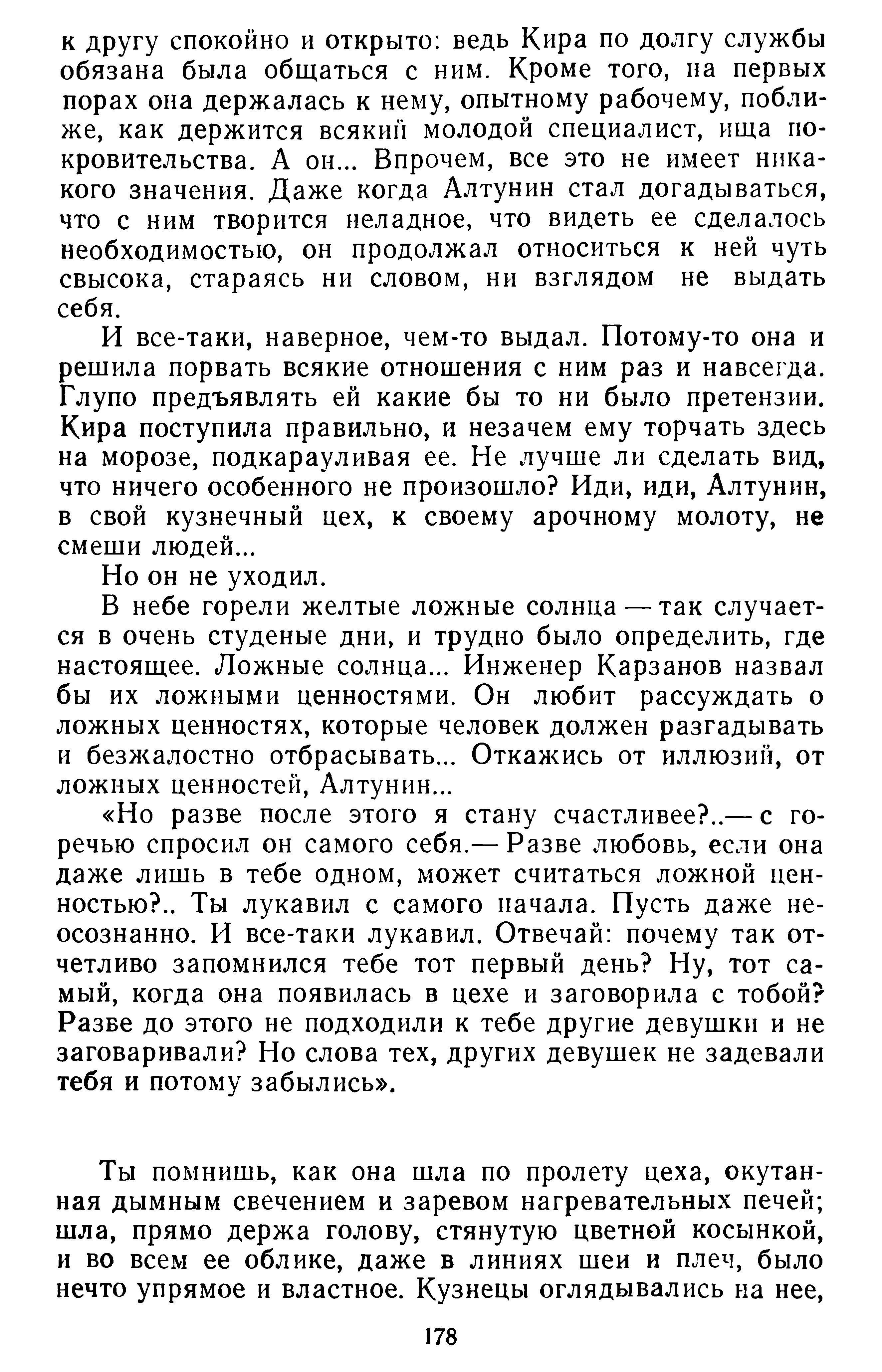 к другу спокойно и открыто: ведь Кира по долгу службы обязана была общаться с ним. Кроме того, на первых порах она держалась к нему, опытному рабочему, поближе, как держится всякий молодой специалист, ища покровительства. А он... Впрочем, все это не имеет никакого значения. Даже когда Алтунин стал догадываться, что с ним творится неладное, что видеть ее сделалось необходимостью, он продолжал относиться к ней чуть свысока, стараясь ни словом, ни взглядом не выдать себя.

И все-таки, наверное, чем-то выдал. Потому-то она и решила порвать всякие отношения с ним раз и навсегда. Глупо предъявлять ей какие бы то ни было претензии. Кира поступила правильно, и незачем ему торчать здесь на морозе, подкарауливая ее. Не лучше ли сделать вид, что ничего особенного не произошло? Иди, иди, Алтунин, в свой кузнечный цех, к своему арочному молоту, не смеши людей...

Но он не уходил.

В небе горели желтые ложные солнца — так случается в очень студеные дни, и трудно было определить, где настоящее. Ложные солнца... Инженер Карзанов назвал бы их ложными ценностями. Он любит рассуждать о ложных ценностях, которые человек должен разгадывать и безжалостно отбрасывать... Откажись от иллюзий, от ложных ценностей, Алтунин...

«Но разве после этого я стану счастливее?..— с горечью спросил он самого себя.— Разве любовь, если она даже лишь в тебе одном, может считаться ложной ценностью?.. Ты лукавил с самого начала. Пусть даже неосознанно. И все-таки лукавил. Отвечай: почему так отчетливо запомнился тебе тот первый день? Ну, тот самый, когда она появилась в цехе и заговорила с тобой? Разве до этого не подходили к тебе другие девушки и не заговаривали? Но слова тех, других девушек не задевали тебя и потому забылись».

Ты помнишь, как она шла по пролету цеха, окутанная дымным свечением и заревом нагревательных печей; шла, прямо держа голову, стянутую цветной косынкой, и во всем ее облике, даже в линиях шеи и плеч, было нечто упрямое и властное. Кузнецы оглядывались на нее,

178